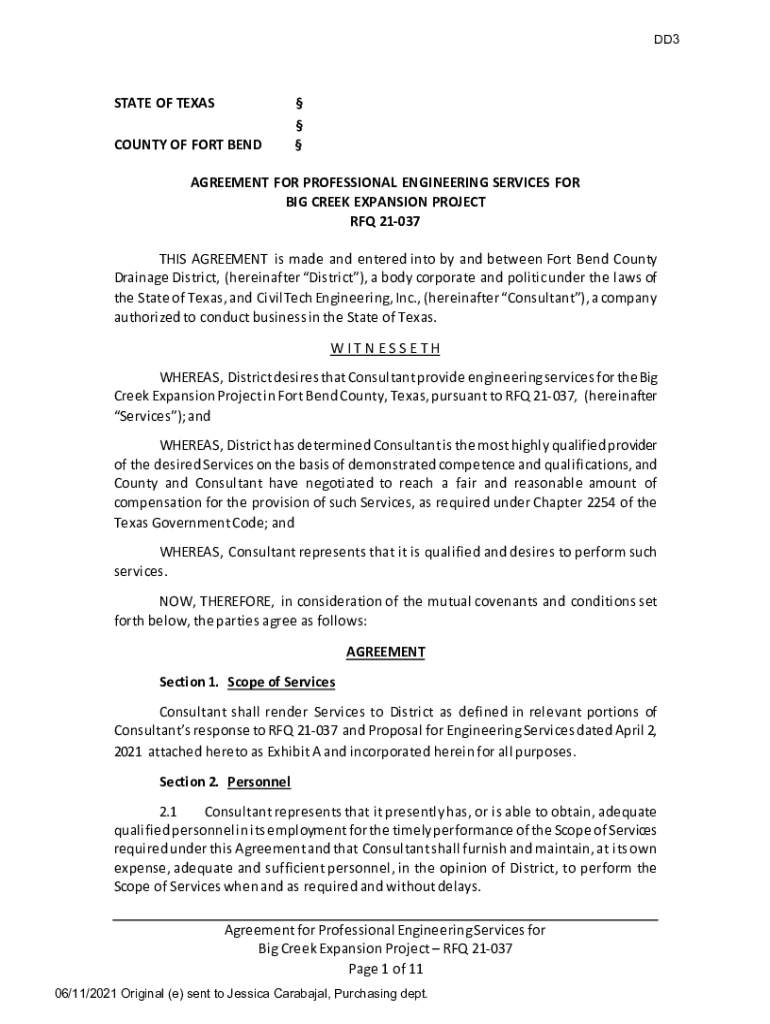 DD3

STATE OF TEXAS §
§
COUNTY OF FORT BEND §

AGREEMENT FOR PROFESSIONAL ENGINEERING SERVICES FOR
BIG CREEK EXPANSION PROJECT
RFQ 21-037

THIS AGREEMENT is made and entered into by and between Fort Bend County Drainage District, (hereinafter "District"), a body corporate and politic under the laws of the State of Texas, and CivilTech Engineering, Inc., (hereinafter "Consultant"), a company authorized to conduct business in the State of Texas.

W I T N E S S E T H

WHEREAS, District desires that Consultant provide engineering services for the Big Creek Expansion Project in Fort Bend County, Texas, pursuant to RFQ 21-037, (hereinafter "Services"); and

WHEREAS, District has determined Consultant is the most highly qualified provider of the desired Services on the basis of demonstrated competence and qualifications, and County and Consultant have negotiated to reach a fair and reasonable amount of compensation for the provision of such Services, as required under Chapter 2254 of the Texas Government Code; and

WHEREAS, Consultant represents that it is qualified and desires to perform such services.

NOW, THEREFORE, in consideration of the mutual covenants and conditions set forth below, the parties agree as follows:

AGREEMENT

Section 1. Scope of Services

Consultant shall render Services to District as defined in relevant portions of Consultant's response to RFQ 21-037 and Proposal for Engineering Services dated April 2, 2021 attached hereto as Exhibit A and incorporated herein for all purposes.

Section 2. Personnel

2.1 Consultant represents that it presently has, or is able to obtain, adequate qualified personnel in its employment for the timely performance of the Scope of Services required under this Agreement and that Consultant shall furnish and maintain, at its own expense, adequate and sufficient personnel, in the opinion of District, to perform the Scope of Services when and as required and without delays.

Agreement for Professional Engineering Services for
Big Creek Expansion Project – RFQ 21-037
Page 1 of 11

06/11/2021 Original (e) sent to Jessica Carabajal, Purchasing dept.